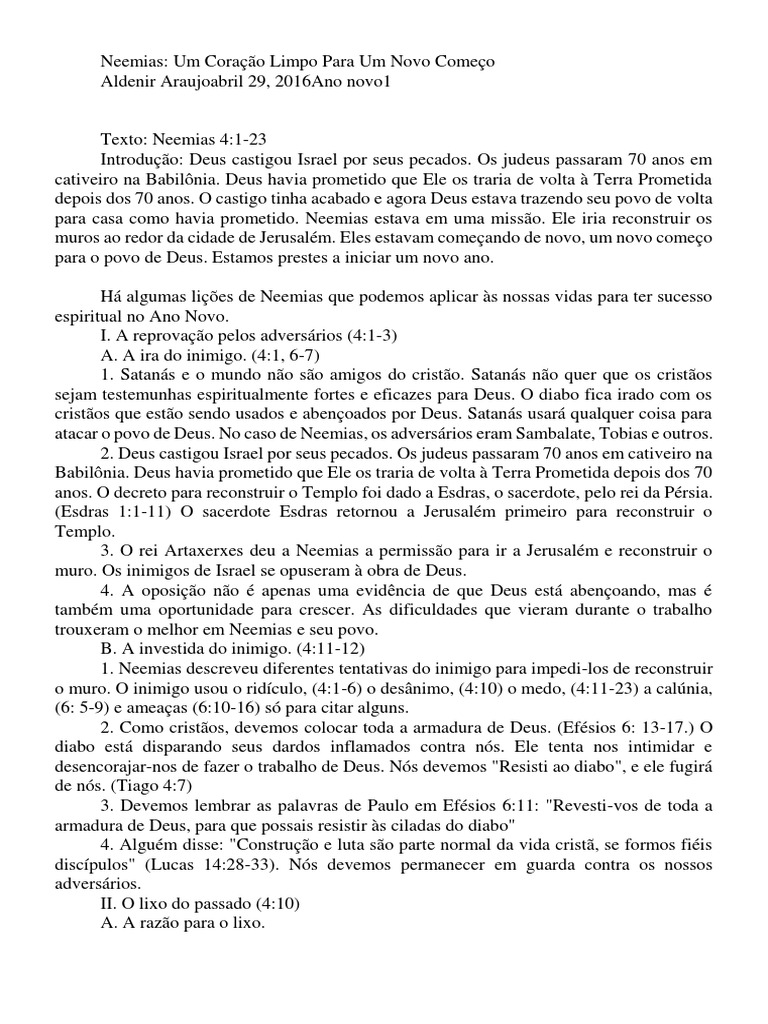 Neemias: Um Coração Limpo Para Um Novo Começo
Aldenir Araujoabril 29, 2016Ano novo1

Texto: Neemias 4:1-23
Introdução: Deus castigou Israel por seus pecados. Os judeus passaram 70 anos em cativeiro na Babilônia. Deus havia prometido que Ele os traria de volta à Terra Prometida depois dos 70 anos. O castigo tinha acabado e agora Deus estava trazendo seu povo de volta para casa como havia prometido. Neemias estava em uma missão. Ele iria reconstruir os muros ao redor da cidade de Jerusalém. Eles estavam começando de novo, um novo começo para o povo de Deus. Estamos prestes a iniciar um novo ano.

Há algumas lições de Neemias que podemos aplicar às nossas vidas para ter sucesso espiritual no Ano Novo.
I. A reprovação pelos adversários (4:1-3)
A. A ira do inimigo. (4:1, 6-7)
1. Satanás e o mundo não são amigos do cristão. Satanás não quer que os cristãos sejam testemunhas espiritualmente fortes e eficazes para Deus. O diabo fica irado com os cristãos que estão sendo usados e abençoados por Deus. Satanás usará qualquer coisa para atacar o povo de Deus. No caso de Neemias, os adversários eram Sambalate, Tobias e outros.
2. Deus castigou Israel por seus pecados. Os judeus passaram 70 anos em cativeiro na Babilônia. Deus havia prometido que Ele os traria de volta à Terra Prometida depois dos 70 anos. O decreto para reconstruir o Templo foi dado a Esdras, o sacerdote, pelo rei da Pérsia. (Esdras 1:1-11) O sacerdote Esdras retornou a Jerusalém primeiro para reconstruir o Templo.
3. O rei Artaxerxes deu a Neemias a permissão para ir a Jerusalém e reconstruir o muro. Os inimigos de Israel se opuseram à obra de Deus.
4. A oposição não é apenas uma evidência de que Deus está abençoando, mas é também uma oportunidade para crescer. As dificuldades que vieram durante o trabalho trouxeram o melhor em Neemias e seu povo.
B. A investida do inimigo. (4:11-12)
1. Neemias descreveu diferentes tentativas do inimigo para impedi-los de reconstruir o muro. O inimigo usou o ridículo, (4:1-6) o desânimo, (4:10) o medo, (4:11-23) a calúnia, (6: 5-9) e ameaças (6:10-16) só para citar alguns.
2. Como cristãos, devemos colocar toda a armadura de Deus. (Efésios 6: 13-17.) O diabo está disparando seus dardos inflamados contra nós. Ele tenta nos intimidar e desencorajar-nos de fazer o trabalho de Deus. Nós devemos "Resisti ao diabo", e ele fugirá de nós. (Tiago 4:7)
3. Devemos lembrar as palavras de Paulo em Efésios 6:11: "Revesti-vos de toda a armadura de Deus, para que possais resistir às ciladas do diabo"
4. Alguém disse: "Construção e luta são parte normal da vida cristã, se formos fiéis discípulos" (Lucas 14:28-33). Nós devemos permanecer em guarda contra os nossos adversários.
II. O lixo do passado (4:10)
A. A razão para o lixo.